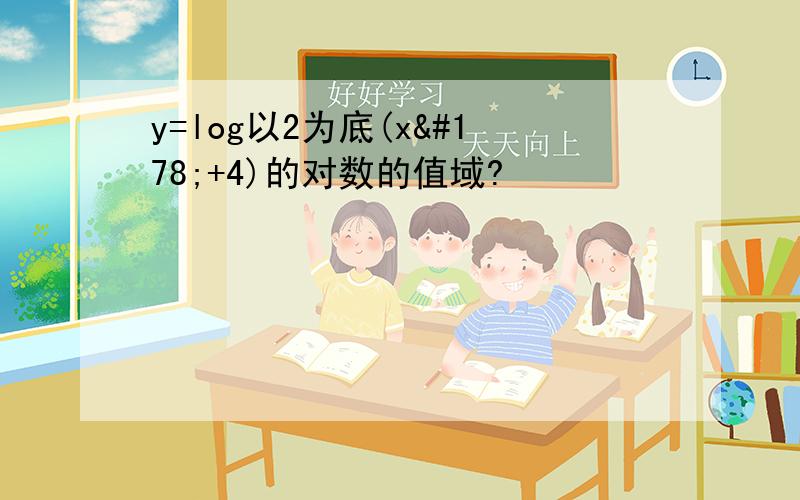 好好学习
天天向上

y=log以2为底(x&#178;+4)的对数的值域?